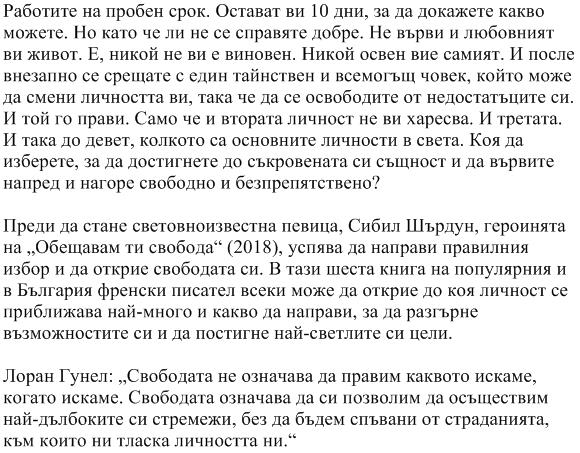 Работите на пробен срок. Остават ви 10 дни, за да докажете какво можете. Но като че ли не се справяте добре. Не върви и любовният ви живот. Е, никой не ви е виновен. Никой освен вие самият. И после внезапно се срещате с един тайнствен и всемогъщ човек, който може да смени личността ви, така че да се освободите от недостатъците си. И той го прави. Само че и втората личност не ви харесва. И третата. И така до девет, колкото са основните личности в света. Коя да изберете, за да достигнете до съкровената си същност и да вървите напред и нагоре свободно и безпрепятствено?

Преди да стане световноизвестна певица, Сибил Шърдун, героинята на „Обещавам ти свобода“ (2018), успява да направи правилния избор и да открие свободата си. В тази шеста книга на популярния и в България френски писател всеки може да открие до коя личност се приближава най-много и какво да направи, за да разгърне възможностите си и да постигне най-светлите си цели.

Лоран Гунел: „Свободата не означава да правим каквото искаме, когато искаме. Свободата означава да си позволим да осъществим най-дълбоките си стремежи, без да бъдем спъвани от страданията, към които ни тласка личността ни.“